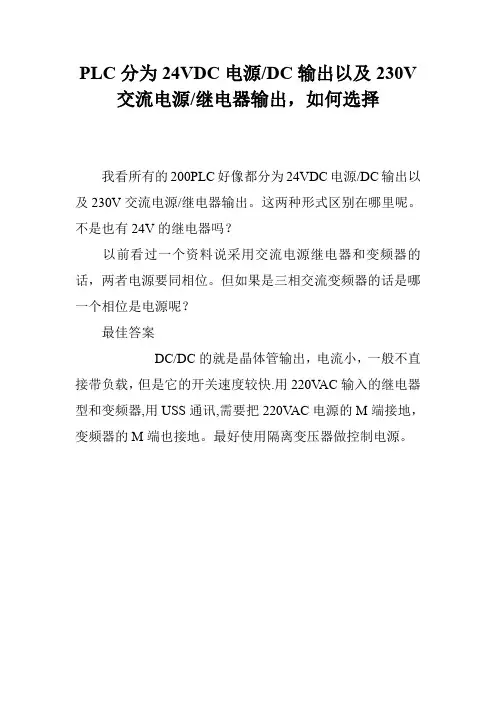 PLC 分为 24VDC 电源/DC 输出以及 230V 交流电源/继电器输出，如何选择

我看所有的 200PLC 好像都分为 24VDC 电源/DC 输出以及 230V 交流电源/继电器输出。这两种形式区别在哪里呢。不是也有 24V 的继电器吗？

以前看过一个资料说采用交流电源继电器和变频器的话，两者电源要同相位。但如果是三相交流变频器的话是哪一个相位是电源呢？

最佳答案

DC/DC 的就是晶体管输出，电流小，一般不直接带负载，但是它的开关速度较快.用 220VAC 输入的继电器型和变频器,用 USS 通讯,需要把 220VAC 电源的 M 端接地，变频器的 M 端也接地。最好使用隔离变压器做控制电源。